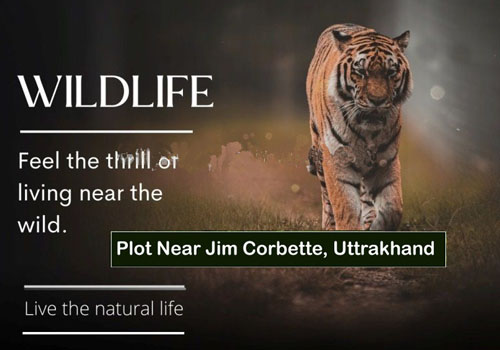 WILDLIFE

Feel the thrill of living near the wild.

Plot Near Jim Corbette, Uttrakhand

Live the natural life